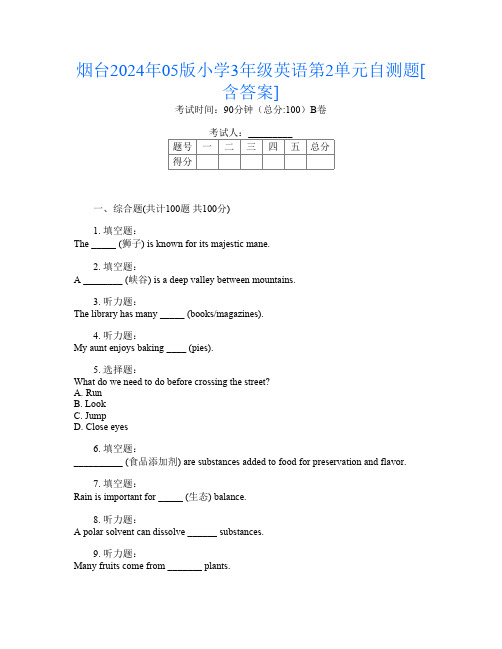 烟台2024年05版小学3年级英语第2单元自测题[含答案]

考试时间：90分钟（总分:100）B卷

考试人：_________

| 题号 | 一 | 二 | 三 | 四 | 五 | 总分 |
|---|---|---|---|---|---|---|
| 得分 | | | | | | |

一、综合题(共计100题 共100分)

1. 填空题：
The _____ (狮子) is known for its majestic mane.

2. 填空题：
A ________ (峡谷) is a deep valley between mountains.

3. 听力题：
The library has many _____ (books/magazines).

4. 听力题：
My aunt enjoys baking ____ (pies).

5. 选择题：
What do we need to do before crossing the street?
A. Run
B. Look
C. Jump
D. Close eyes

6. 填空题：
__________ (食品添加剂) are substances added to food for preservation and flavor.

7. 填空题：
Rain is important for _____ (生态) balance.

8. 听力题：
A polar solvent can dissolve ______ substances.

9. 听力题：
Many fruits come from _______ plants.